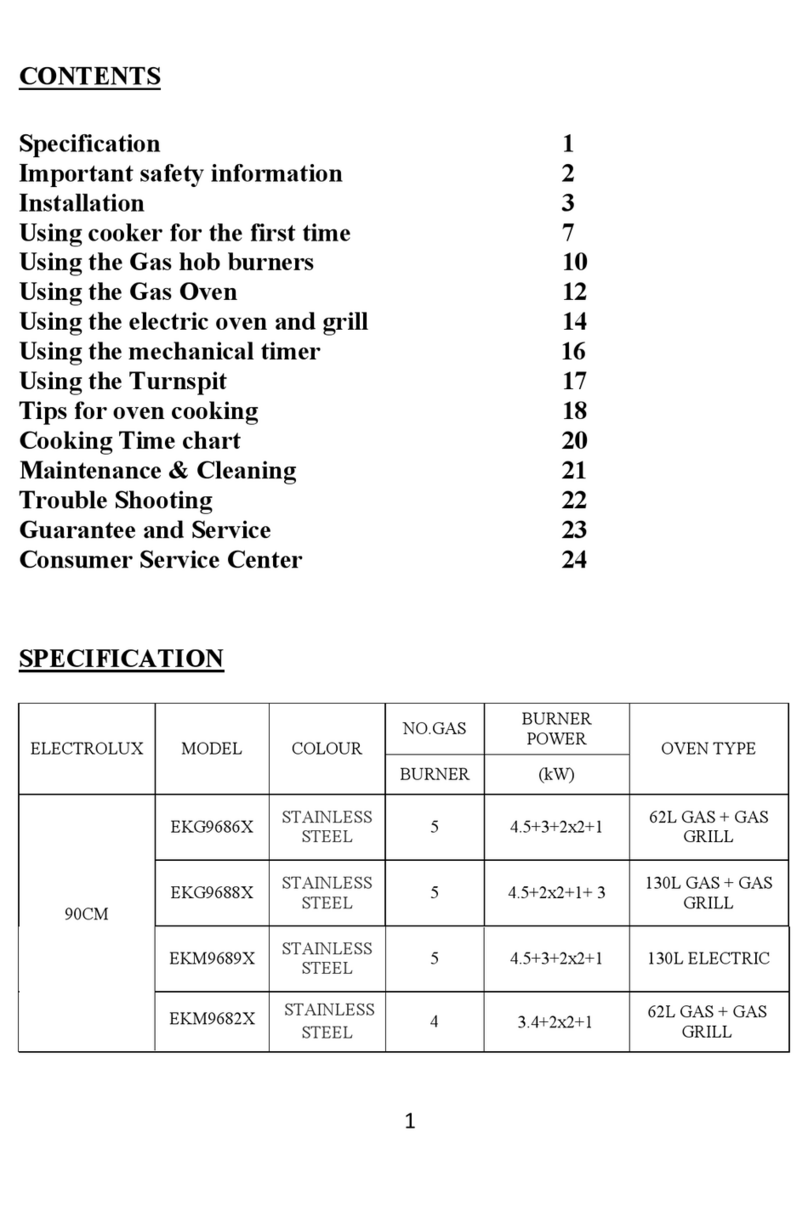 CONTENTS

Specification 1
Important safety information 2
Installation 3
Using cooker for the first time 7
Using the Gas hob burners 10
Using the Gas Oven 12
Using the electric oven and grill 14
Using the mechanical timer 16
Using the Turnspit 17
Tips for oven cooking 18
Cooking Time chart 20
Maintenance & Cleaning 21
Trouble Shooting 22
Guarantee and Service 23
Consumer Service Center 24

SPECIFICATION

| ELECTROLUX | MODEL | COLOUR | NO.GAS BURNER | BURNER POWER (kW) | OVEN TYPE |
|---|---|---|---|---|---|
| 90CM | EKG9686X | STAINLESS STEEL | 5 | 4.5+3+2x2+1 | 62L GAS + GAS GRILL |
| | EKG9688X | STAINLESS STEEL | 5 | 4.5+2x2+1+ 3 | 130L GAS + GAS GRILL |
| | EKM9689X | STAINLESS STEEL | 5 | 4.5+3+2x2+1 | 130L ELECTRIC |
| | EKM9682X | STAINLESS STEEL | 4 | 3.4+2x2+1 | 62L GAS + GAS GRILL |

1